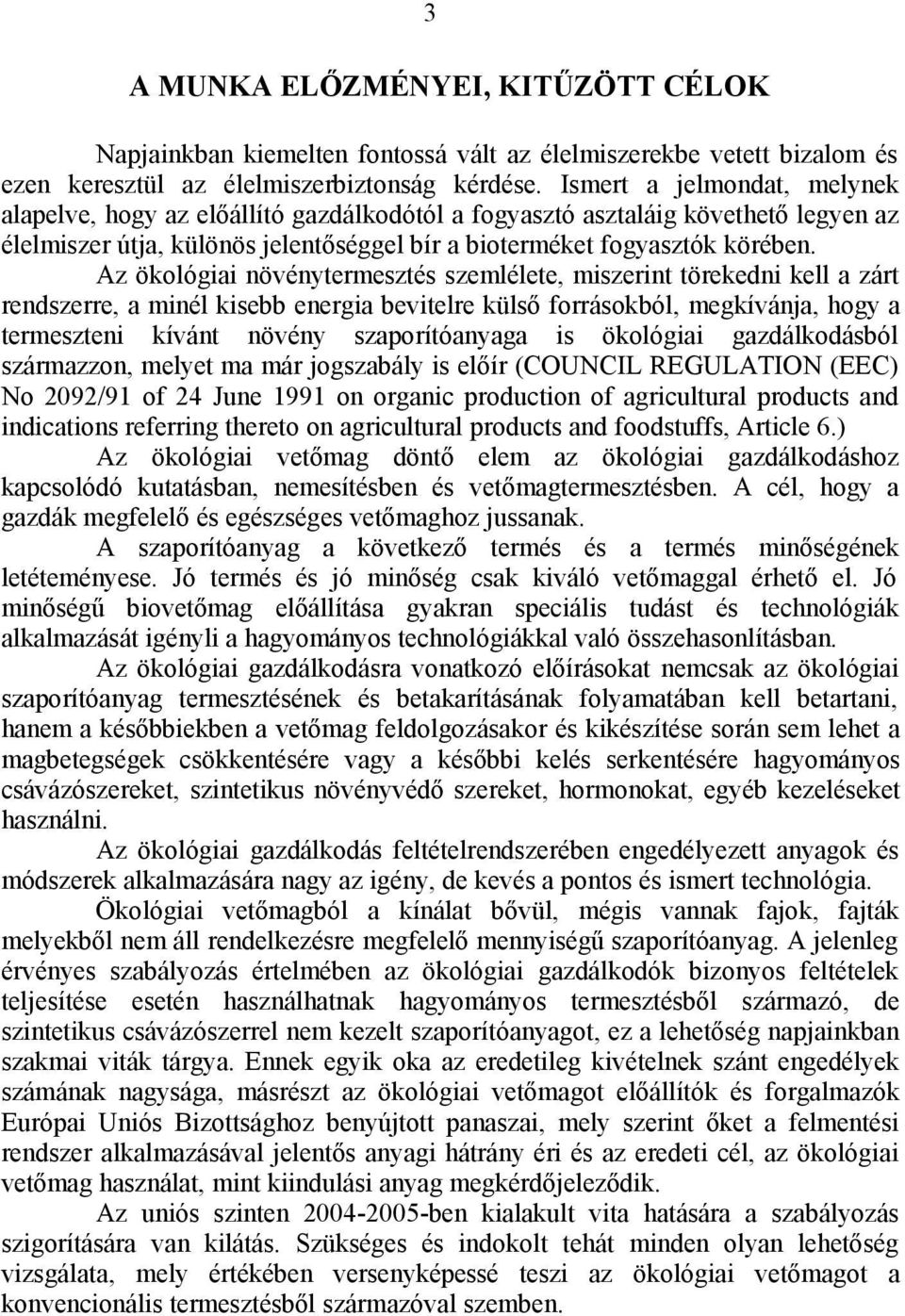 3

A MUNKA ELŐZMÉNYEI, KITŰZÖTT CÉLOK

Napjainkban kiemelten fontossá vált az élelmiszerekbe vetett bizalom és ezen keresztül az élelmiszerbiztonság kérdése. Ismert a jelmondat, melynek alapelve, hogy az előállító gazdálkodótól a fogyasztó asztaláig követhető legyen az élelmiszer útja, különös jelentőséggel bír a bioterméket fogyasztók körében.

Az ökológiai növénytermesztés szemlélete, miszerint törekedni kell a zárt rendszerre, a minél kisebb energia bevitelre külső forrásokból, megkívánja, hogy a termeszteni kívánt növény szaporítóanyaga is ökológiai gazdálkodásból származzon, melyet ma már jogszabály is előír (COUNCIL REGULATION (EEC) No 2092/91 of 24 June 1991 on organic production of agricultural products and indications referring thereto on agricultural products and foodstuffs, Article 6.)

Az ökológiai vetőmag döntő elem az ökológiai gazdálkodáshoz kapcsolódó kutatásban, nemesítésben és vetőmagtermesztésben. A cél, hogy a gazdák megfelelő és egészséges vetőmaghoz jussanak.

A szaporítóanyag a következő termés és a termés minőségének letéteményese. Jó termés és jó minőség csak kiváló vetőmaggal érhető el. Jó minőségű biovetőmag előállítása gyakran speciális tudást és technológiák alkalmazását igényli a hagyományos technológiákkal való összehasonlításban.

Az ökológiai gazdálkodásra vonatkozó előírásokat nemcsak az ökológiai szaporítóanyag termesztésének és betakarításának folyamatában kell betartani, hanem a későbbiekben a vetőmag feldolgozásakor és kikészítése során sem lehet a magbetegségek csökkentésére vagy a későbbi kelés serkentésére hagyományos csávázószereket, szintetikus növényvédő szereket, hormonokat, egyéb kezeléseket használni.

Az ökológiai gazdálkodás feltételrendszerében engedélyezett anyagok és módszerek alkalmazására nagy az igény, de kevés a pontos és ismert technológia.

Ökológiai vetőmagból a kínálat bővül, mégis vannak fajok, fajták melyekből nem áll rendelkezésre megfelelő mennyiségű szaporítóanyag. A jelenleg érvényes szabályozás értelmében az ökológiai gazdálkodók bizonyos feltételek teljesítése esetén használhatnak hagyományos termesztésből származó, de szintetikus csávázószerrel nem kezelt szaporítóanyagot, ez a lehetőség napjainkban szakmai viták tárgya. Ennek egyik oka az eredetileg kivételnek szánt engedélyek számának nagysága, másrészt az ökológiai vetőmagot előállítók és forgalmazók Európai Uniós Bizottsághoz benyújtott panaszai, mely szerint őket a felmentési rendszer alkalmazásával jelentős anyagi hátrány éri és az eredeti cél, az ökológiai vetőmag használat, mint kiindulási anyag megkérdőjeleződik.

Az uniós szinten 2004-2005-ben kialakult vita hatására a szabályozás szigorítására van kilátás. Szükséges és indokolt tehát minden olyan lehetőség vizsgálata, mely értékében versenyképessé teszi az ökológiai vetőmagot a konvencionális termesztésből származóval szemben.